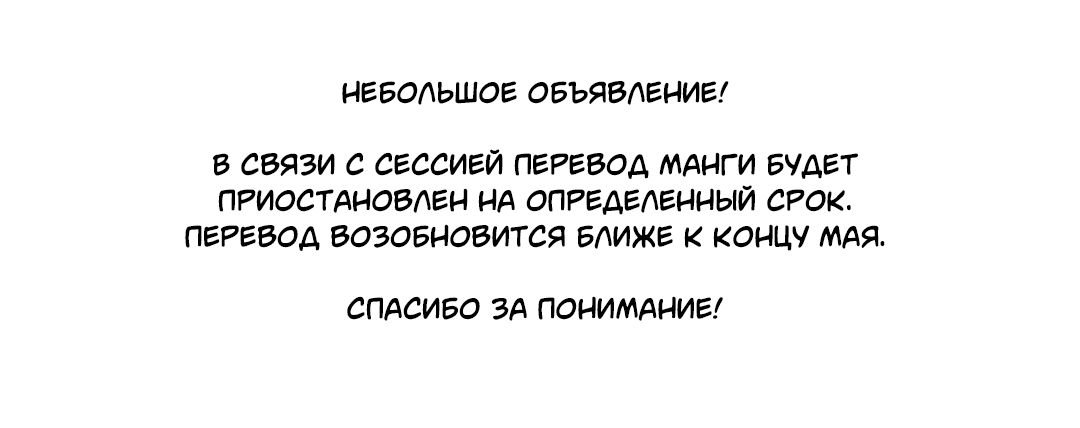 НЕБОЛЬШОЕ ОБЪЯВЛЕНИЕ!

В СВЯЗИ С СЕССИЕЙ ПЕРЕВОД МАНГИ БУДЕТ ПРИОСТАНОВЛЕН НА ОПРЕДЕЛЕННЫЙ СРОК. ПЕРЕВОД ВОЗОБНОВИТСЯ БЛИЖЕ К КОНЦУ МАЯ.

СПАСИБО ЗА ПОНИМАНИЕ!